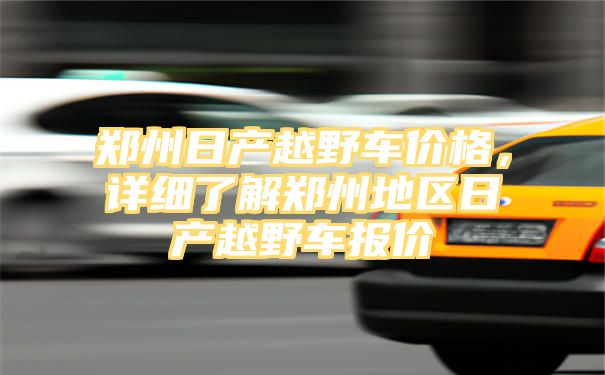 郑州日产越野车价格，详细了解郑州地区日产越野车报价